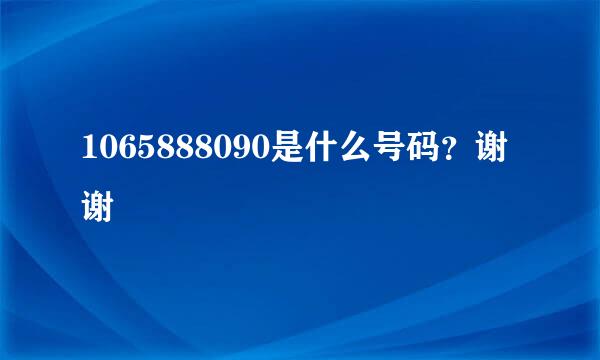 1065888090是什么号码？谢谢